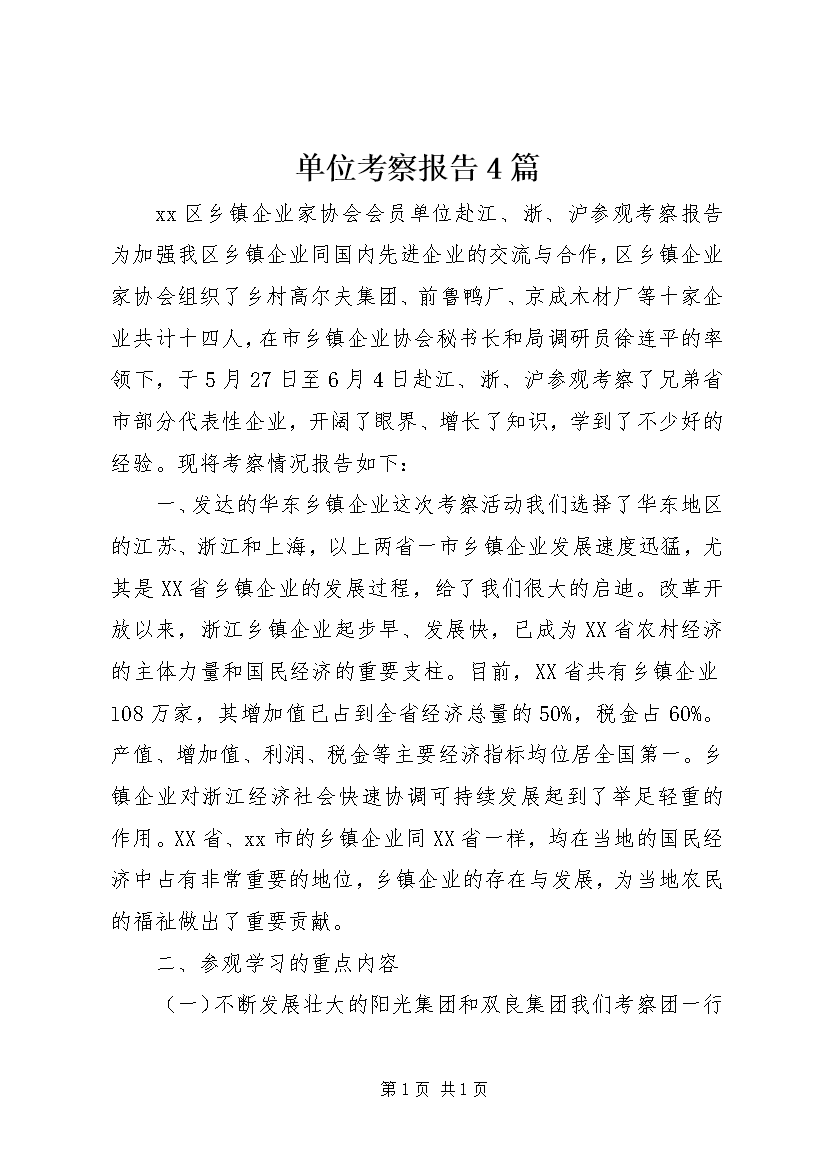 单位考察报告4篇

xx区乡镇企业家协会会员单位赴江、浙、沪参观考察报告为加强我区乡镇企业同国内先进企业的交流与合作，区乡镇企业家协会组织了乡村高尔夫集团、前鲁鸭厂、京成木材厂等十家企业共计十四人，在市乡镇企业协会秘书长和局调研员徐连平的率领下，于5月27日至6月4日赴江、浙、沪参观考察了兄弟省市部分代表性企业，开阔了眼界、增长了知识，学到了不少好的经验。现将考察情况报告如下：

一、发达的华东乡镇企业这次考察活动我们选择了华东地区的江苏、浙江和上海，以上两省一市乡镇企业发展速度迅猛，尤其是XX省乡镇企业的发展过程，给了我们很大的启迪。改革开放以来，浙江乡镇企业起步早、发展快，已成为XX省农村经济的主体力量和国民经济的重要支柱。目前，XX省共有乡镇企业108万家，其增加值已占到全省经济总量的50%，税金占60%。产值、增加值、利润、税金等主要经济指标均位居全国第一。乡镇企业对浙江经济社会快速协调可持续发展起到了举足轻重的作用。XX省、xx市的乡镇企业同XX省一样，均在当地的国民经济中占有非常重要的地位，乡镇企业的存在与发展，为当地农民的福祉做出了重要贡献。

二、参观学习的重点内容

（一）不断发展壮大的阳光集团和双良集团我们考察团一行

第1页 共1页